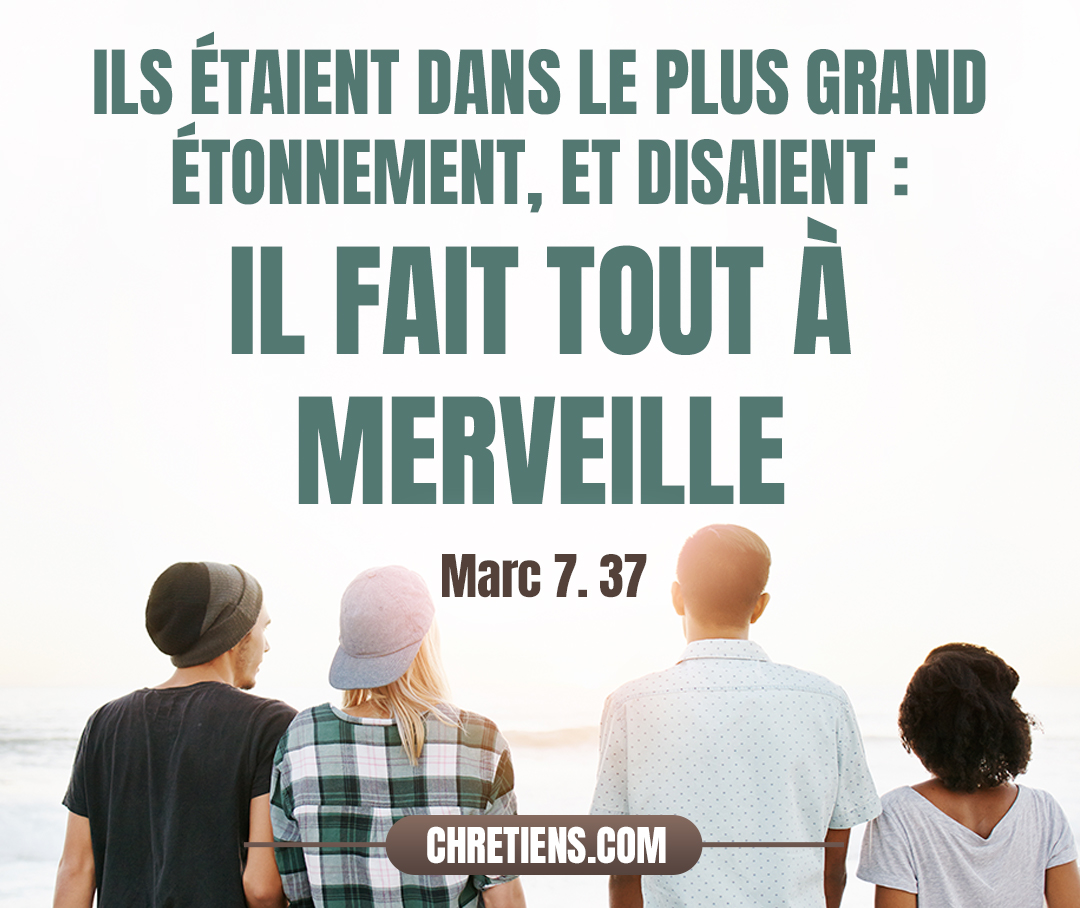 ILS ÉTAIENT DANS LE PLUS GRAND ÉTONNEMENT, ET DISAIENT : IL FAIT TOUT À MERVEILLE

Marc 7. 37

CHRETIENS.COM